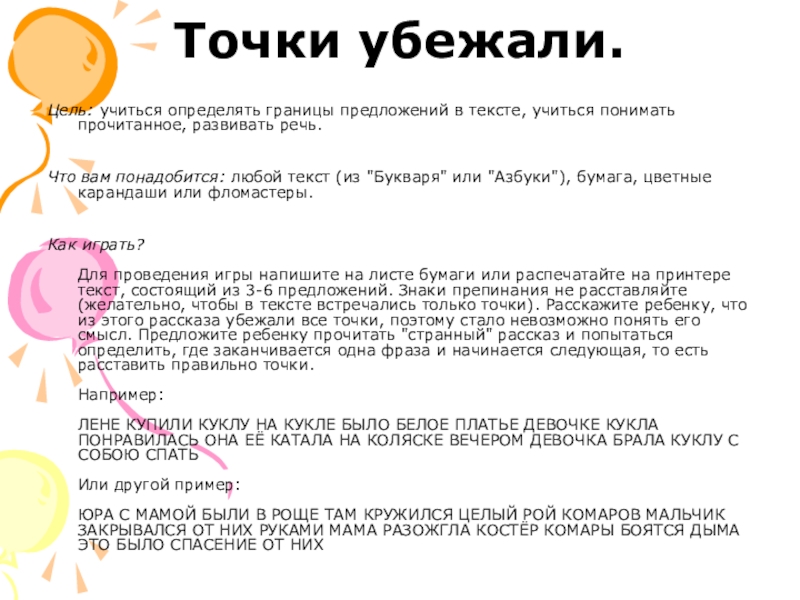 Точки убежали.

Цель: учиться определять границы предложений в тексте, учиться понимать прочитанное, развивать речь.

Что вам понадобится: любой текст (из "Букваря" или "Азбуки"), бумага, цветные карандаши или фломастеры.

Как играть?

Для проведения игры напишите на листе бумаги или распечатайте на принтере текст, состоящий из 3-6 предложений. Знаки препинания не расставляйте (желательно, чтобы в тексте встречались только точки). Расскажите ребенку, что из этого рассказа убежали все точки, поэтому стало невозможно понять его смысл. Предложите ребенку прочитать "странный" рассказ и попытаться определить, где заканчивается одна фраза и начинается следующая, то есть расставить правильно точки.

Например:

ЛЕНЕ КУПИЛИ КУКЛУ НА КУКЛЕ БЫЛО БЕЛОЕ ПЛАТЬЕ ДЕВОЧКЕ КУКЛА ПОНРАВИЛАСЬ ОНА ЕЁ КАТАЛА НА КОЛЯСКЕ ВЕЧЕРОМ ДЕВОЧКА БРАЛА КУКЛУ С СОБОЮ СПАТЬ

Или другой пример:

ЮРА С МАМОЙ БЫЛИ В РОЩЕ ТАМ КРУЖИЛСЯ ЦЕЛЫЙ РОЙ КОМАРОВ МАЛЬЧИК ЗАКРЫВАЛСЯ ОТ НИХ РУКАМИ МАМА РАЗОЖГЛА КОСТЁР КОМАРЫ БОЯТСЯ ДЫМА ЭТО БЫЛО СПАСЕНИЕ ОТ НИХ